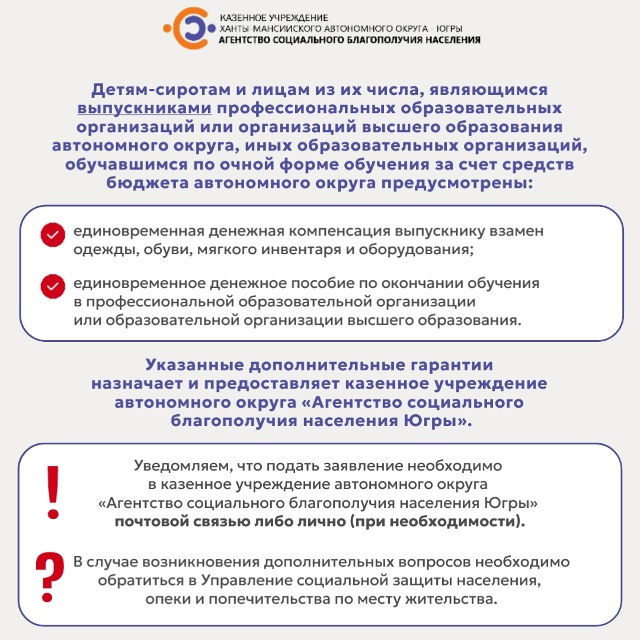 КАЗЕННОЕ УЧРЕЖДЕНИЕ
ХАНТЫ-МАНСИЙСКОГО АВТОНОМНОГО ОКРУГА - ЮГРЫ
АГЕНТСТВО СОЦИАЛЬНОГО БЛАГОПОЛУЧИЯ НАСЕЛЕНИЯ

Детям-сиротам и лицам из их числа, являющимся выпускниками профессиональных образовательных организаций или организаций высшего образования автономного округа, иных образовательных организаций, обучавшимся по очной форме обучения за счет средств бюджета автономного округа предусмотрены:

единовременная денежная компенсация выпускнику взамен одежды, обуви, мягкого инвентаря и оборудования;

единовременное денежное пособие по окончании обучения в профессиональной образовательной организации или образовательной организации высшего образования.

Указанные дополнительные гарантии назначает и предоставляет казенное учреждение автономного округа «Агентство социального благополучия населения Югры».

!

Уведомляем, что подать заявление необходимо в казенное учреждение автономного округа «Агентство социального благополучия населения Югры» почтовой связью либо лично (при необходимости).

?

В случае возникновения дополнительных вопросов необходимо обратиться в Управление социальной защиты населения, опеки и попечительства по месту жительства.